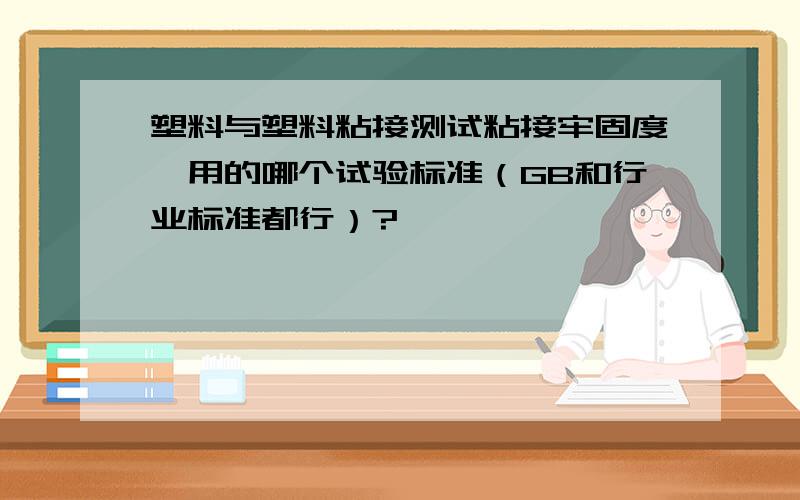 塑料与塑料粘接测试粘接牢固度,用的哪个试验标准（GB和行业标准都行）?